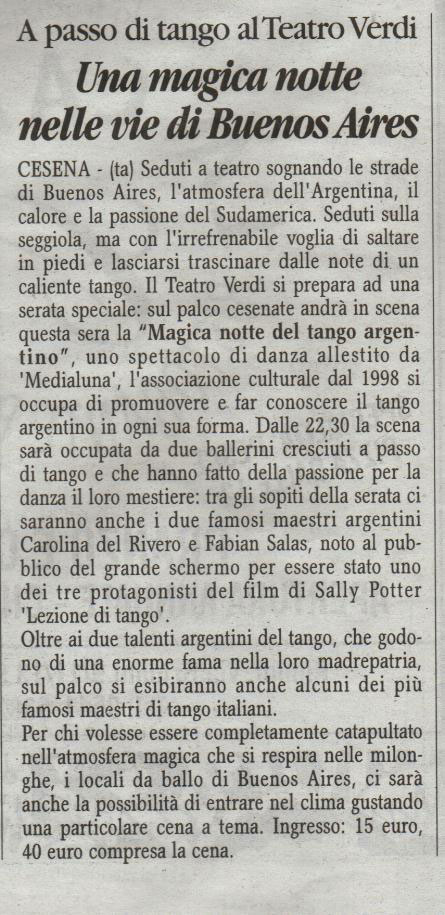 A passo di tango al Teatro Verdi

Una magica notte nelle vie di Buenos Aires

CESENA - (ta) Seduti a teatro sognando le strade di Buenos Aires, l'atmosfera dell'Argentina, il calore e la passione del Sudamerica. Seduti sulla seggiola, ma con l'irrefrenabile voglia di saltare in piedi e lasciarsi trascinare dalle note di un caliente tango. Il Teatro Verdi si prepara ad una serata speciale: sul palco cesenate andrà in scena questa sera la "Magica notte del tango argentino", uno spettacolo di danza allestito da 'Medialuna', l'associazione culturale dal 1998 si occupa di promuovere e far conoscere il tango argentino in ogni sua forma. Dalle 22,30 la scena sarà occupata da due ballerini cresciuti a passo di tango e che hanno fatto della passione per la danza il loro mestiere: tra gli sopiti della serata ci saranno anche i due famosi maestri argentini Carolina del Rivero e Fabian Salas, noto al pubblico del grande schermo per essere stato uno dei tre protagonisti del film di Sally Potter 'Lezione di tango'.
Oltre ai due talenti argentini del tango, che godono di una enorme fama nella loro madrepatria, sul palco si esibiranno anche alcuni dei più famosi maestri di tango italiani.
Per chi volesse essere completamente catapultato nell'atmosfera magica che si respira nelle milonghe, i locali da ballo di Buenos Aires, ci sarà anche la possibilità di entrare nel clima gustando una particolare cena a tema. Ingresso: 15 euro, 40 euro compresa la cena.